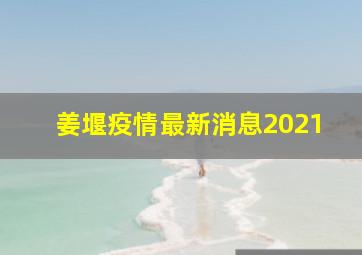 姜堰疫情最新消息2021